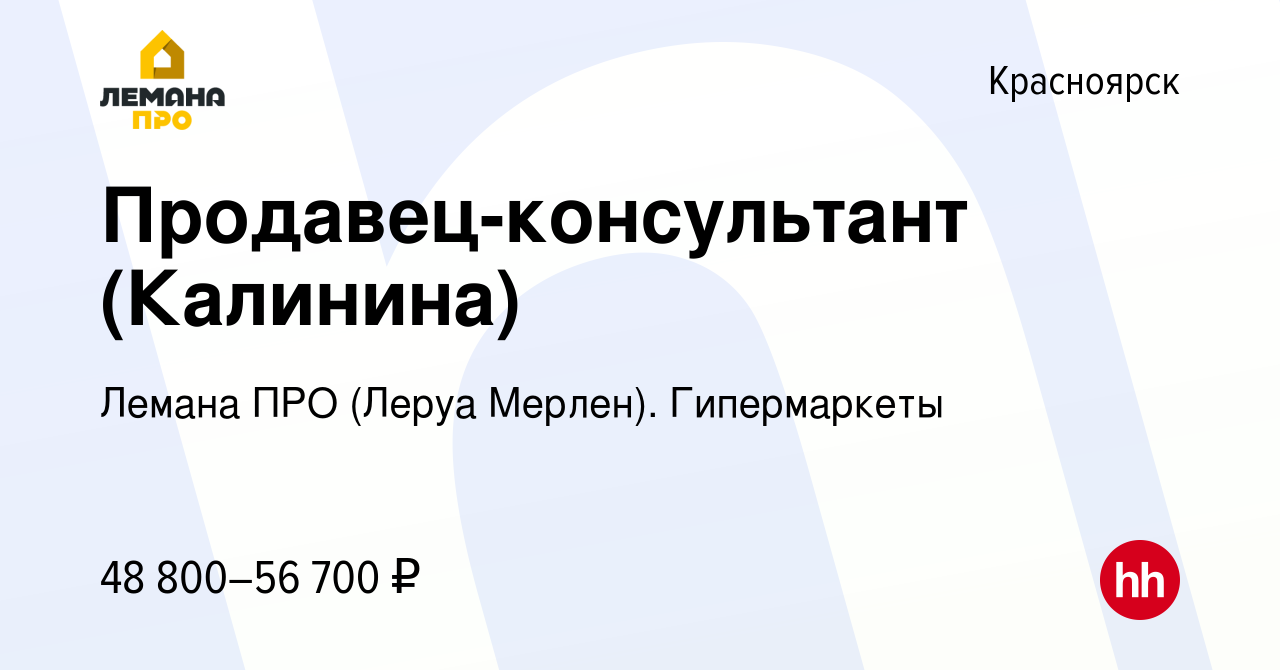 ЛЕМАНА ПРО

Красноярск

Продавец-консультант (Калинина)

Лемана ПРО (Леруа Мерлен). Гипермаркеты

48 800–56 700 ₽

hh